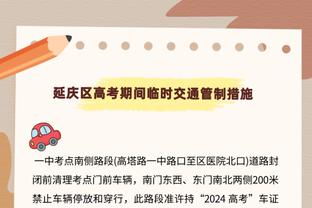 延庆区高考期间临时交通管制措施

一中考点南侧路段(高塔路一中路口至区医院北口)道路封闭前清理考点门前车辆，南门东西、东门南北两侧200米禁止车辆停放和穿行，此路段准许持“2024 高考”车证